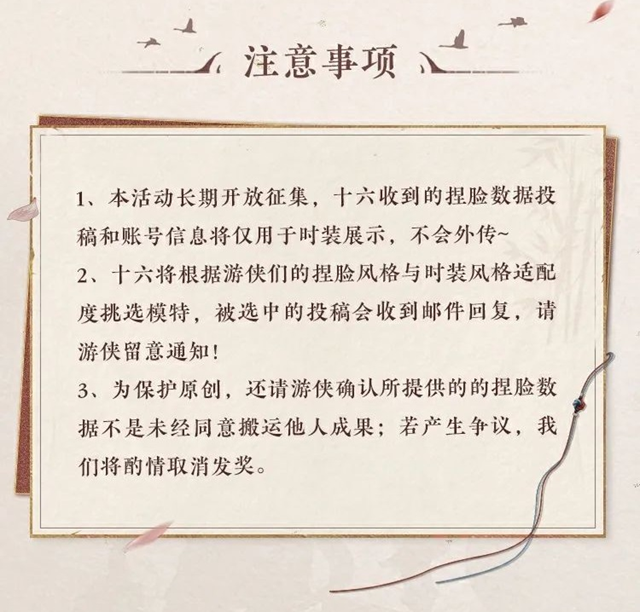 注意事项

1、本活动长期开放征集，十六收到的捏脸数据投稿和账号信息将仅用于时装展示，不会外传~

2、十六将根据游侠们的捏脸风格与时装风格适配度挑选模特，被选中的投稿会收到邮件回复，请游侠留意通知！

3、为保护原创，还请游侠确认所提供的的捏脸数据不是未经同意搬运他人成果；若产生争议，我们将酌情取消发奖。